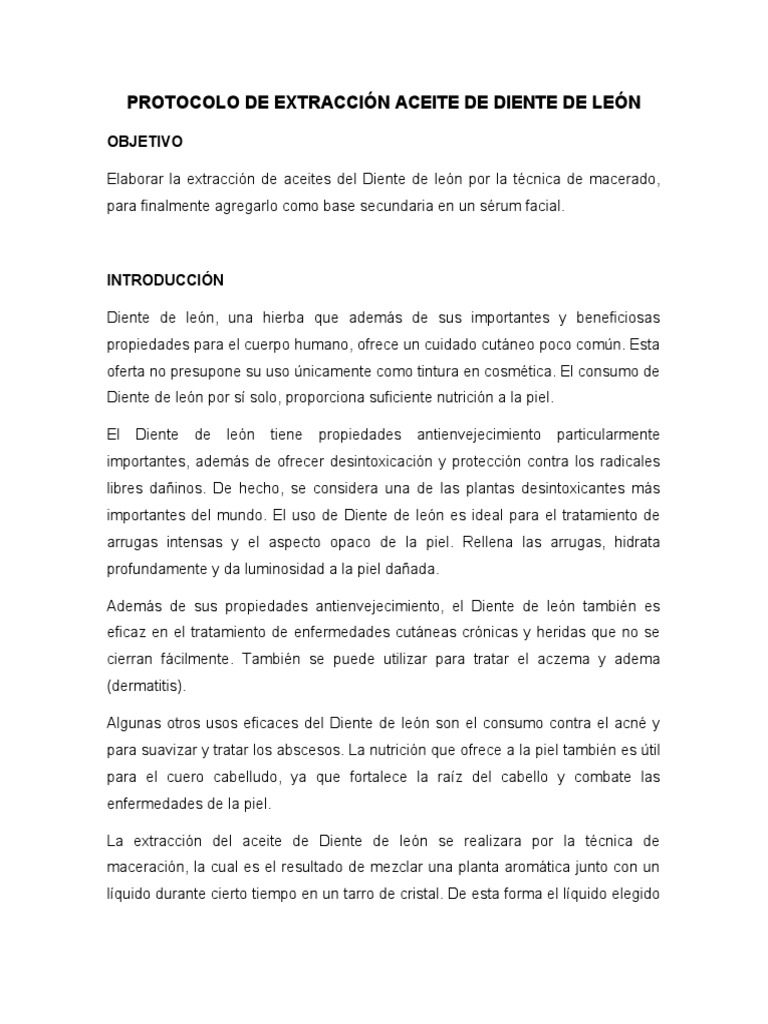 PROTOCOLO DE EXTRACCIÓN ACEITE DE DIENTE DE LEÓN

OBJETIVO

Elaborar la extracción de aceites del Diente de león por la técnica de macerado, para finalmente agregarlo como base secundaria en un sérum facial.

INTRODUCCIÓN

Diente de león, una hierba que además de sus importantes y beneficiosas propiedades para el cuerpo humano, ofrece un cuidado cutáneo poco común. Esta oferta no presupone su uso únicamente como tintura en cosmética. El consumo de Diente de león por sí solo, proporciona suficiente nutrición a la piel.

El Diente de león tiene propiedades antienvejecimiento particularmente importantes, además de ofrecer desintoxicación y protección contra los radicales libres dañinos. De hecho, se considera una de las plantas desintoxicantes más importantes del mundo. El uso de Diente de león es ideal para el tratamiento de arrugas intensas y el aspecto opaco de la piel. Rellena las arrugas, hidrata profundamente y da luminosidad a la piel dañada.

Además de sus propiedades antienvejecimiento, el Diente de león también es eficaz en el tratamiento de enfermedades cutáneas crónicas y heridas que no se cierran fácilmente. También se puede utilizar para tratar el aczema y adema (dermatitis).

Algunas otros usos eficaces del Diente de león son el consumo contra el acné y para suavizar y tratar los abscesos. La nutrición que ofrece a la piel también es útil para el cuero cabelludo, ya que fortalece la raíz del cabello y combate las enfermedades de la piel.

La extracción del aceite de Diente de león se realizara por la técnica de maceración, la cual es el resultado de mezclar una planta aromática junto con un líquido durante cierto tiempo en un tarro de cristal. De esta forma el líquido elegido